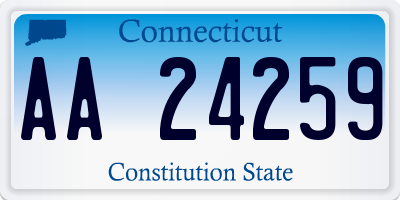 Connecticut

AA 24259

Constitution State